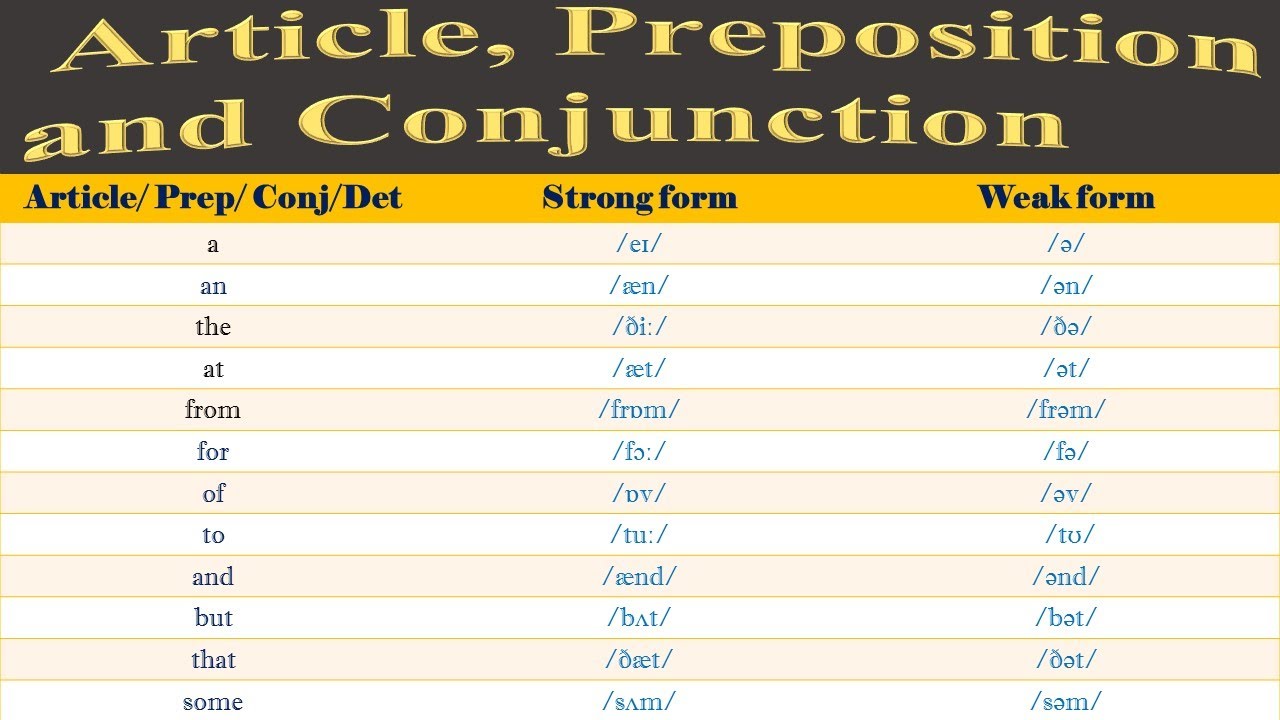 Article, Preposition and Conjunction

| Article/ Prep/ Conj/Det | Strong form | Weak form |
|---|---|---|
| a | /eɪ/ | /ə/ |
| an | /æn/ | /ən/ |
| the | /ðiː/ | /ðə/ |
| at | /æt/ | /ət/ |
| from | /frɒm/ | /frəm/ |
| for | /fɔː/ | /fə/ |
| of | /ɒv/ | /əv/ |
| to | /tuː/ | /tʊ/ |
| and | /ænd/ | /ənd/ |
| but | /bʌt/ | /bət/ |
| that | /ðæt/ | /ðət/ |
| some | /sʌm/ | /səm/ |